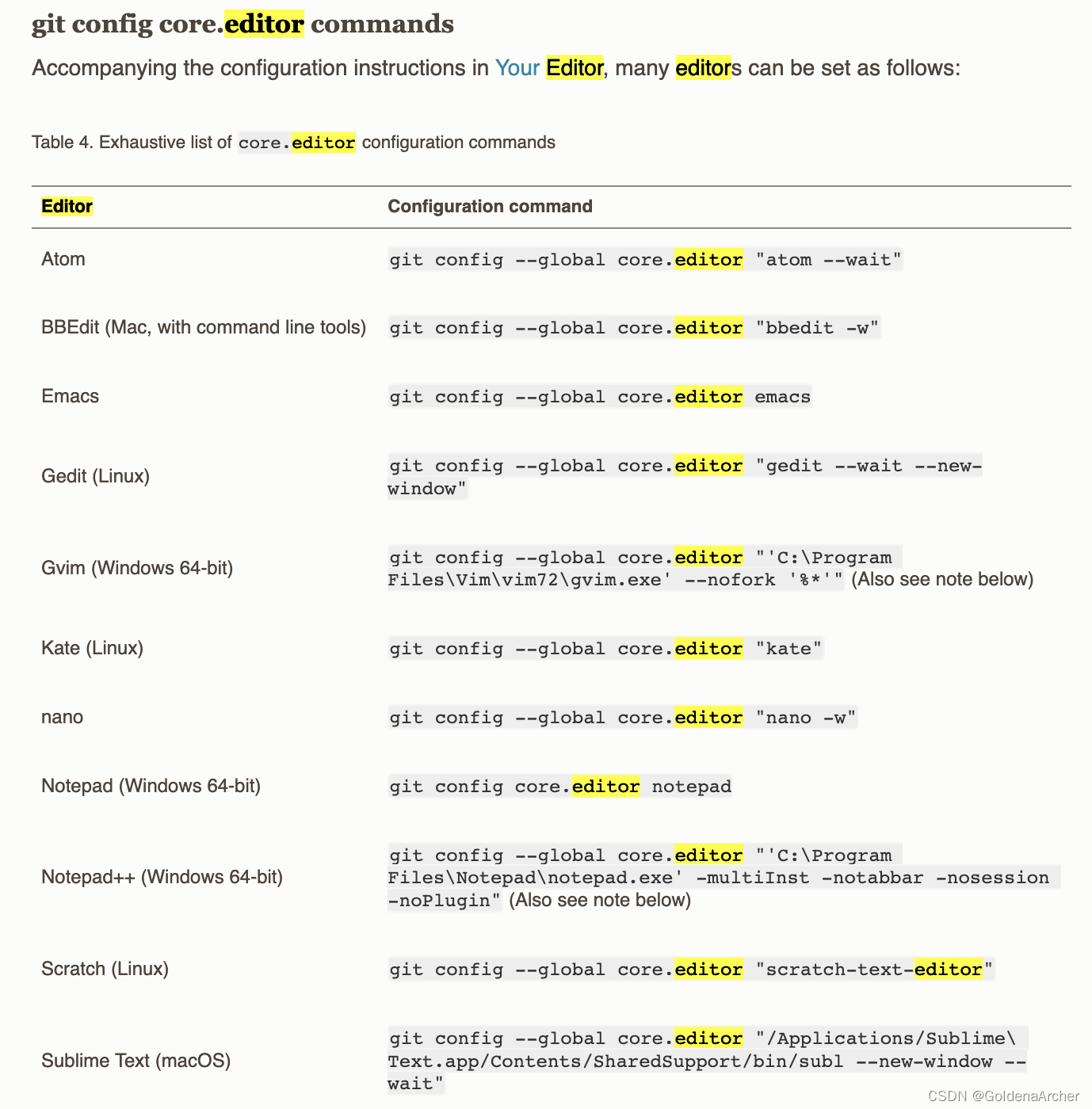 git config core.editor commands

Accompanying the configuration instructions in Your Editor, many editors can be set as follows:

Table 4. Exhaustive list of core.editor configuration commands

| Editor | Configuration command |
|---|---|
| Atom | git config --global core.editor "atom --wait" |
| BBEdit (Mac, with command line tools) | git config --global core.editor "bbedit -w" |
| Emacs | git config --global core.editor emacs |
| Gedit (Linux) | git config --global core.editor "gedit --wait --new-window" |
| Gvim (Windows 64-bit) | git config --global core.editor "'C:\Program Files\Vim\vim72\gvim.exe' --nofork '%*'" (Also see note below) |
| Kate (Linux) | git config --global core.editor "kate" |
| nano | git config --global core.editor "nano -w" |
| Notepad (Windows 64-bit) | git config core.editor notepad |
| Notepad++ (Windows 64-bit) | git config --global core.editor "'C:\Program Files\Notepad\notepad.exe' -multiInst -notabbar -nosession -noPlugin" (Also see note below) |
| Scratch (Linux) | git config --global core.editor "scratch-text-editor" |
| Sublime Text (macOS) | git config --global core.editor "/Applications/Sublime\ Text.app/Contents/SharedSupport/bin/subl --new-window --wait" |

CSDN @GoldenaArcher